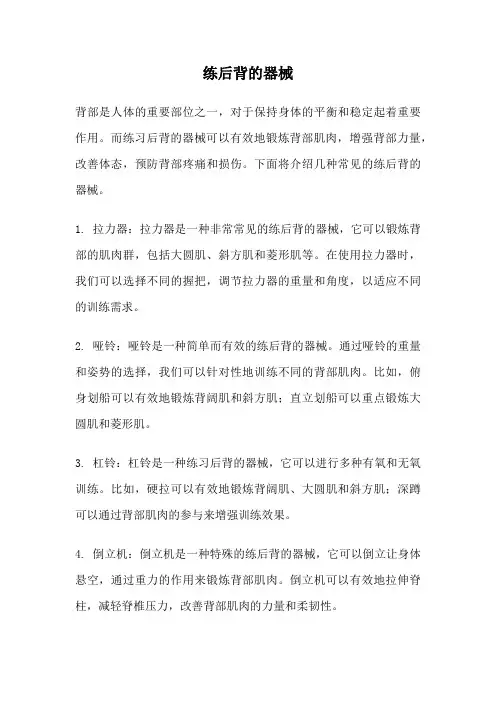 练后背的器械

背部是人体的重要部位之一，对于保持身体的平衡和稳定起着重要作用。而练习后背的器械可以有效地锻炼背部肌肉，增强背部力量，改善体态，预防背部疼痛和损伤。下面将介绍几种常见的练后背的器械。

1. 拉力器：拉力器是一种非常常见的练后背的器械，它可以锻炼背部的肌肉群，包括大圆肌、斜方肌和菱形肌等。在使用拉力器时，我们可以选择不同的握把，调节拉力器的重量和角度，以适应不同的训练需求。

2. 哑铃：哑铃是一种简单而有效的练后背的器械。通过哑铃的重量和姿势的选择，我们可以针对性地训练不同的背部肌肉。比如，俯身划船可以有效地锻炼背阔肌和斜方肌；直立划船可以重点锻炼大圆肌和菱形肌。

3. 杠铃：杠铃是一种练习后背的器械，它可以进行多种有氧和无氧训练。比如，硬拉可以有效地锻炼背阔肌、大圆肌和斜方肌；深蹲可以通过背部肌肉的参与来增强训练效果。

4. 倒立机：倒立机是一种特殊的练后背的器械，它可以倒立让身体悬空，通过重力的作用来锻炼背部肌肉。倒立机可以有效地拉伸脊柱，减轻脊椎压力，改善背部肌肉的力量和柔韧性。